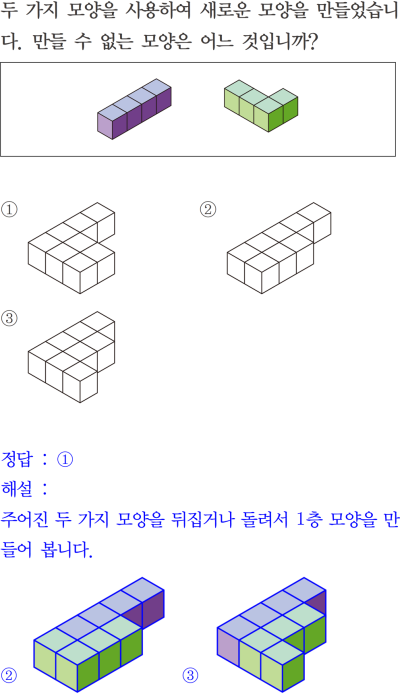 두 가지 모양을 사용하여 새로운 모양을 만들었습니다. 만들 수 없는 모양은 어느 것입니까?

①

②

③

정답 : ①

해설 :

주어진 두 가지 모양을 뒤집거나 돌려서 1층 모양을 만들어 봅니다.

②

③